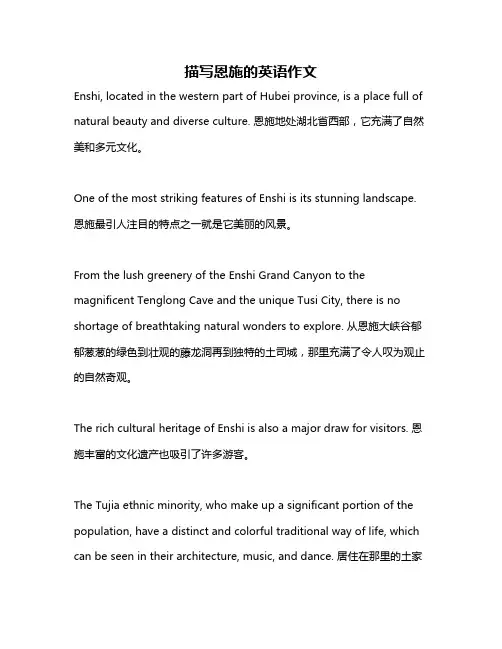 描写恩施的英语作文

Enshi, located in the western part of Hubei province, is a place full of natural beauty and diverse culture. 恩施地处湖北省西部，它充满了自然美和多元文化。

One of the most striking features of Enshi is its stunning landscape. 恩施最引人注目的特点之一就是它美丽的风景。

From the lush greenery of the Enshi Grand Canyon to the magnificent Tenglong Cave and the unique Tusi City, there is no shortage of breathtaking natural wonders to explore. 从恩施大峡谷郁郁葱葱的绿色到壮观的藤龙洞再到独特的土司城，那里充满了令人叹为观止的自然奇观。

The rich cultural heritage of Enshi is also a major draw for visitors. 恩施丰富的文化遗产也吸引了许多游客。

The Tujia ethnic minority, who make up a significant portion of the population, have a distinct and colorful traditional way of life, which can be seen in their architecture, music, and dance. 居住在那里的土家